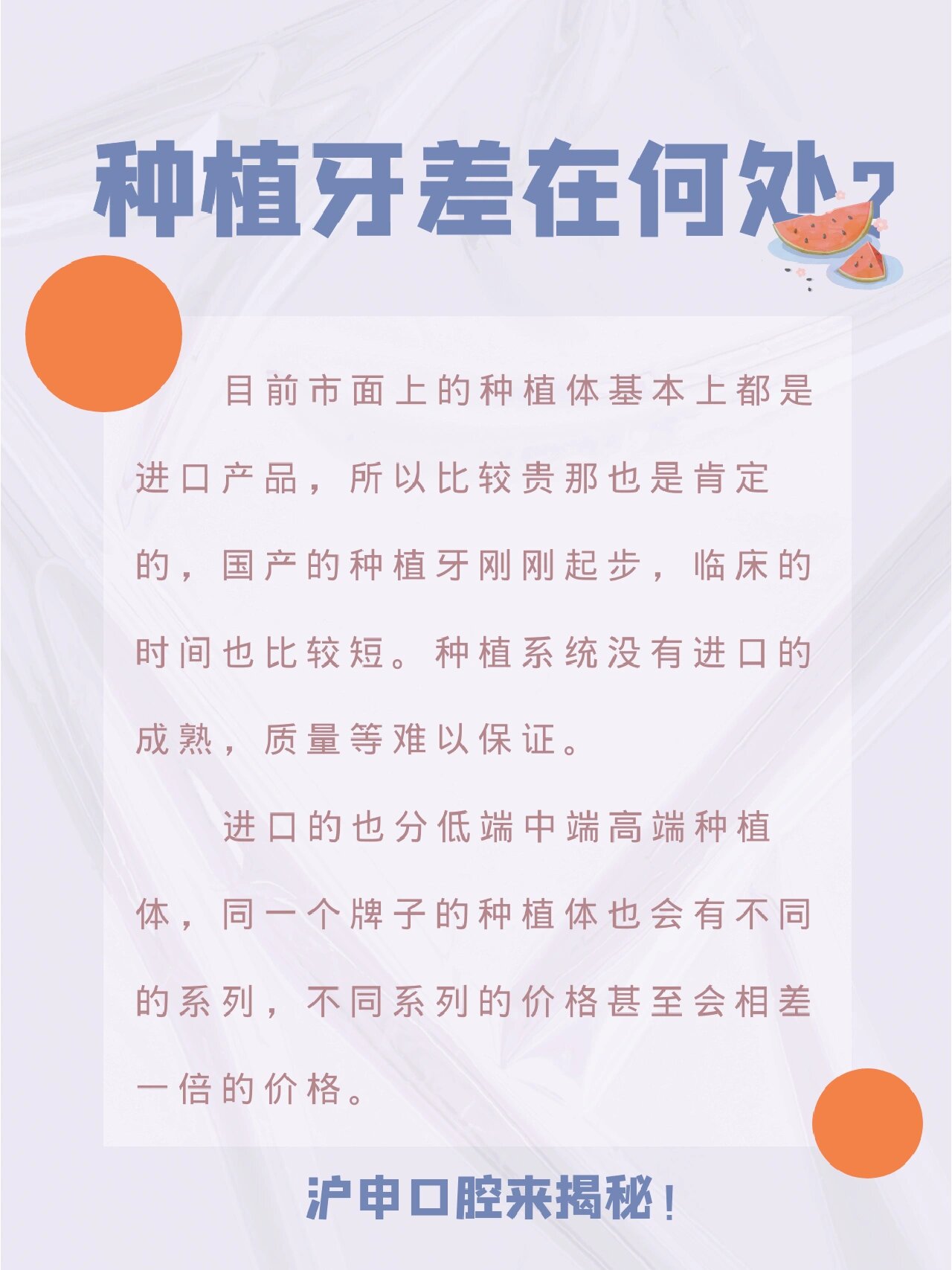 种植牙差在何处？

目前市面上的种植体基本上都是进口产品，所以比较贵那也是肯定的，国产的种植牙刚刚起步，临床的时间也比较短。种植系统没有进口的成熟，质量等难以保证。

进口的也分低端中端高端种植体，同一个牌子的种植体也会有不同的系列，不同系列的价格甚至会相差一倍的价格。

沪申口腔来揭秘！